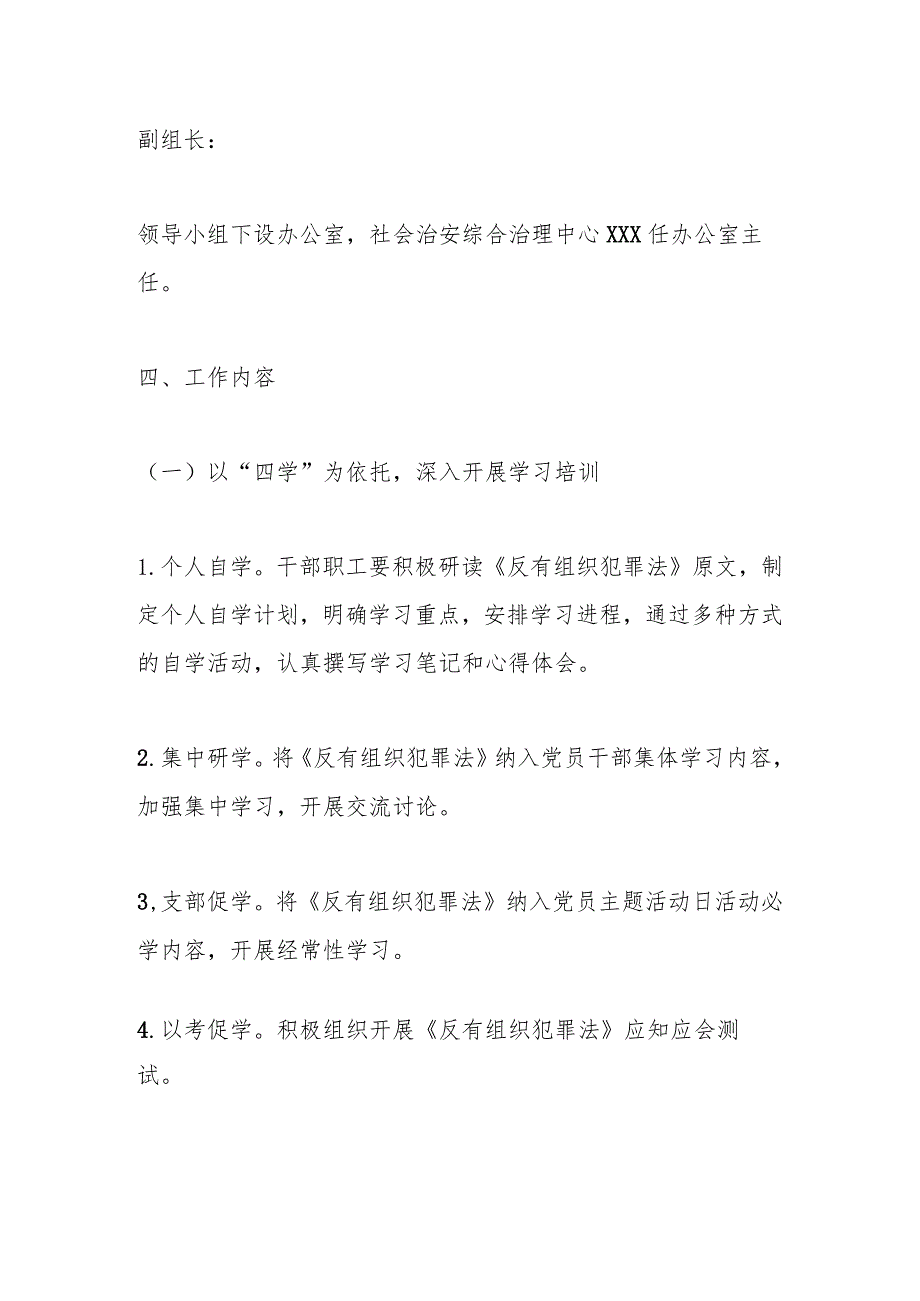 副组长：

领导小组下设办公室，社会治安综合治理中心XXX任办公室主任。

四、工作内容

（一）以“四学”为依托，深入开展学习培训

1.个人自学。干部职工要积极研读《反有组织犯罪法》原文，制定个人自学计划，明确学习重点，安排学习进程，通过多种方式的自学活动，认真撰写学习笔记和心得体会。

2.集中研学。将《反有组织犯罪法》纳入党员干部集体学习内容，加强集中学习，开展交流讨论。

3,支部促学。将《反有组织犯罪法》纳入党员主题活动日活动必学内容，开展经常性学习。

4.以考促学。积极组织开展《反有组织犯罪法》应知应会测试。